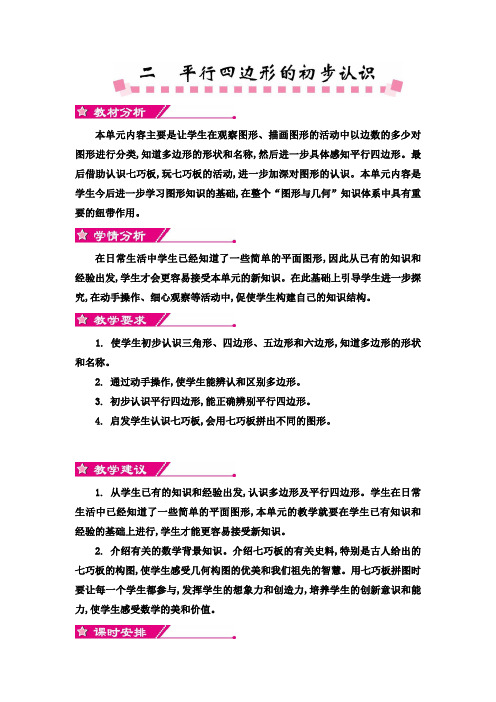 二　平行四边形的初步认识

教材分析

本单元内容主要是让学生在观察图形、描画图形的活动中以边数的多少对图形进行分类,知道多边形的形状和名称,然后进一步具体感知平行四边形。最后借助认识七巧板,玩七巧板的活动,进一步加深对图形的认识。本单元内容是学生今后进一步学习图形知识的基础,在整个“图形与几何”知识体系中具有重要的纽带作用。

学情分析

在日常生活中学生已经知道了一些简单的平面图形,因此从已有的知识和经验出发,学生才会更容易接受本单元的新知识。在此基础上引导学生进一步探究,在动手操作、细心观察等活动中,促使学生构建自己的知识结构。

教学要求

1. 使学生初步认识三角形、四边形、五边形和六边形,知道多边形的形状和名称。

2. 通过动手操作,使学生能辨认和区别多边形。

3. 初步认识平行四边形,能正确辨别平行四边形。

4. 启发学生认识七巧板,会用七巧板拼出不同的图形。

教学建议

1. 从学生已有的知识和经验出发,认识多边形及平行四边形。学生在日常生活中已经知道了一些简单的平面图形,本单元的教学就要在学生已有知识和经验的基础上进行,学生才能更容易接受新知识。

2. 介绍有关的数学背景知识。介绍七巧板的有关史料,特别是古人给出的七巧板的构图,使学生感受几何构图的优美和我们祖先的智慧。用七巧板拼图时要让每一个学生都参与,发挥学生的想象力和创造力,培养学生的创新意识和能力,使学生感受数学的美和价值。

课时安排